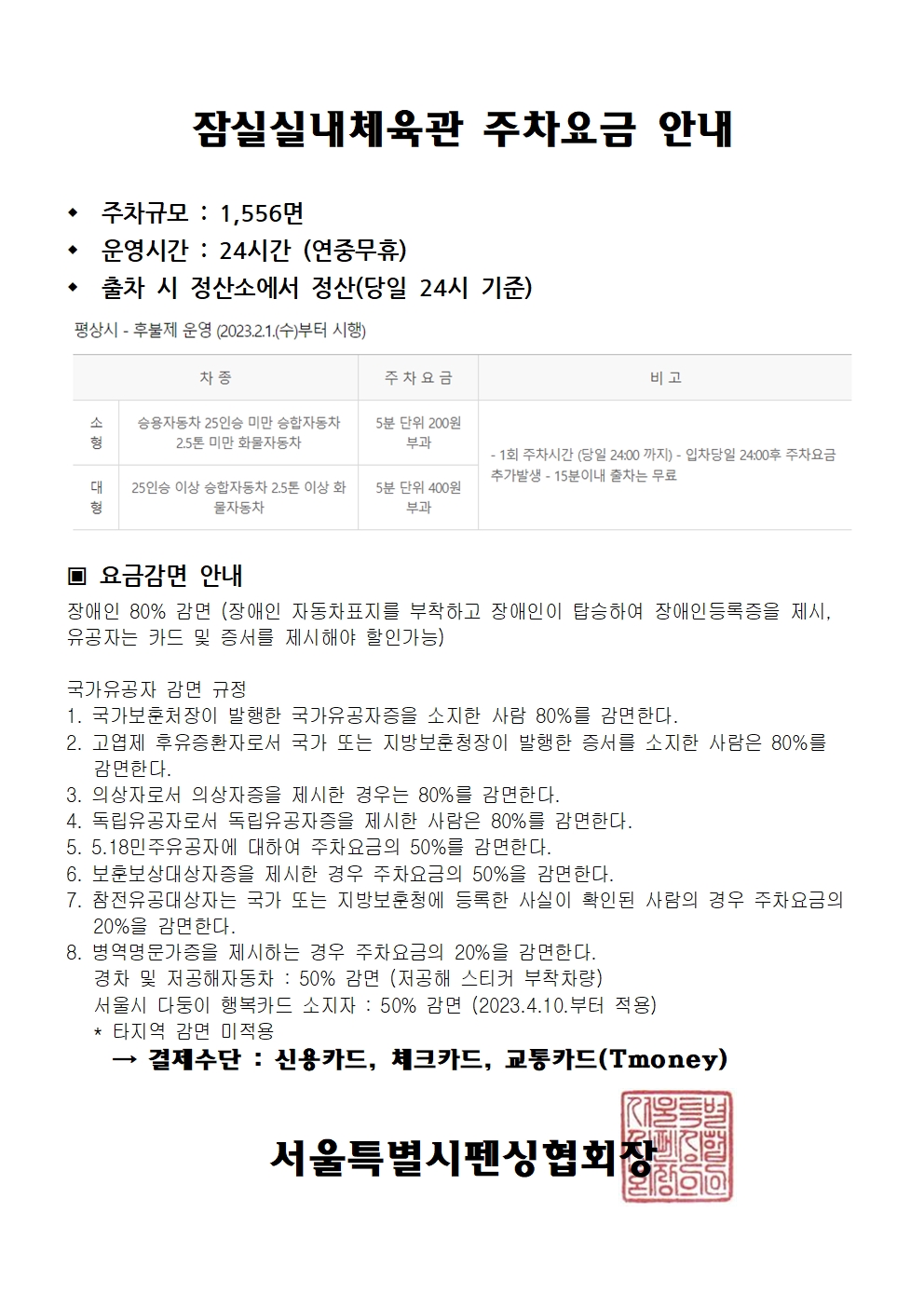 잠실실내체육관 주차요금 안내

◆ 주차규모 : 1,556면
◆ 운영시간 : 24시간 (연중무휴)
◆ 출차 시 정산소에서 정산(당일 24시 기준)

평상시 - 후불제 운영 (2023.2.1.(수)부터 시행)

| 차 종 | | 주 차 요 금 | 비 고 |
|---|---|---|---|
| 소형 | 승용자동차 25인승 미만 승합자동차 2.5톤 미만 화물자동차 | 5분 단위 200원 부과 | - 1회 주차시간 (당일 24:00 까지) - 입차당일 24:00후 주차요금 추가발생 - 15분이내 출차는 무료 |
| 대형 | 25인승 이상 승합자동차 2.5톤 이상 화물자동차 | 5분 단위 400원 부과 | |

▣ 요금감면 안내
장애인 80% 감면 (장애인 자동차표지를 부착하고 장애인이 탑승하여 장애인등록증을 제시, 유공자는 카드 및 증서를 제시해야 할인가능)

국가유공자 감면 규정
1. 국가보훈처장이 발행한 국가유공자증을 소지한 사람 80%를 감면한다.
2. 고엽제 후유증환자로서 국가 또는 지방보훈청장이 발행한 증서를 소지한 사람은 80%를 감면한다.
3. 의상자로서 의상자증을 제시한 경우는 80%를 감면한다.
4. 독립유공자로서 독립유공자증을 제시한 사람은 80%를 감면한다.
5. 5.18민주유공자에 대하여 주차요금의 50%를 감면한다.
6. 보훈보상대상자증을 제시한 경우 주차요금의 50%을 감면한다.
7. 참전유공대상자는 국가 또는 지방보훈청에 등록한 사실이 확인된 사람의 경우 주차요금의 20%을 감면한다.
8. 병역명문가증을 제시하는 경우 주차요금의 20%을 감면한다.
경차 및 저공해자동차 : 50% 감면 (저공해 스티커 부착차량)
서울시 다둥이 행복카드 소지자 : 50% 감면 (2023.4.10.부터 적용)
* 타지역 감면 미적용
→ 결제수단 : 신용카드, 체크카드, 교통카드(Tmoney)

서울특별시펜싱협회장

서울특별시펜싱협회장인